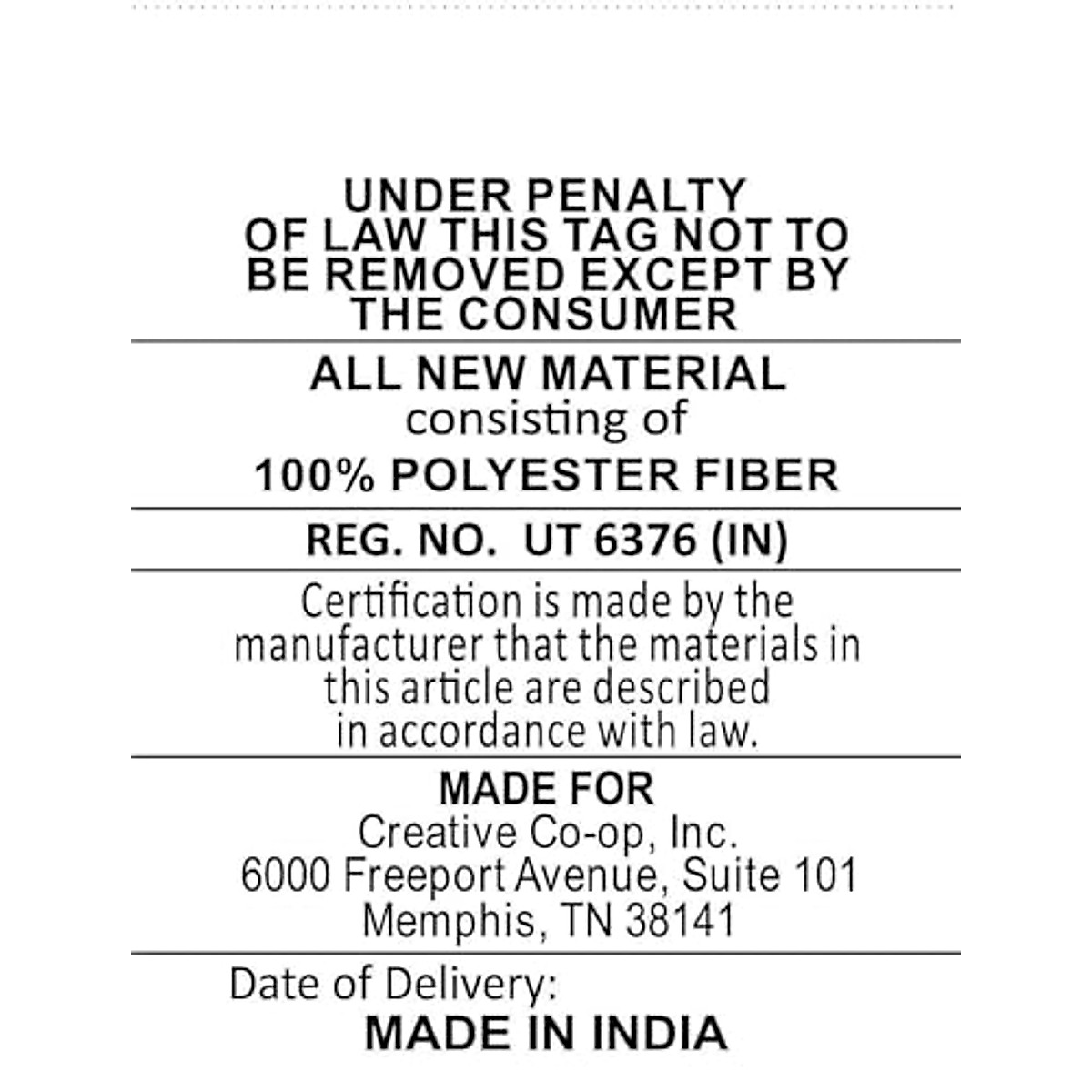 UNDER PENALTY OF LAW THIS TAG NOT TO BE REMOVED EXCEPT BY THE CONSUMER

ALL NEW MATERIAL
consisting of
100% POLYESTER FIBER

REG. NO. UT 6376 (IN)

Certification is made by the manufacturer that the materials in this article are described in accordance with law.

MADE FOR
Creative Co-op, Inc.
6000 Freeport Avenue, Suite 101
Memphis, TN 38141

Date of Delivery:
MADE IN INDIA